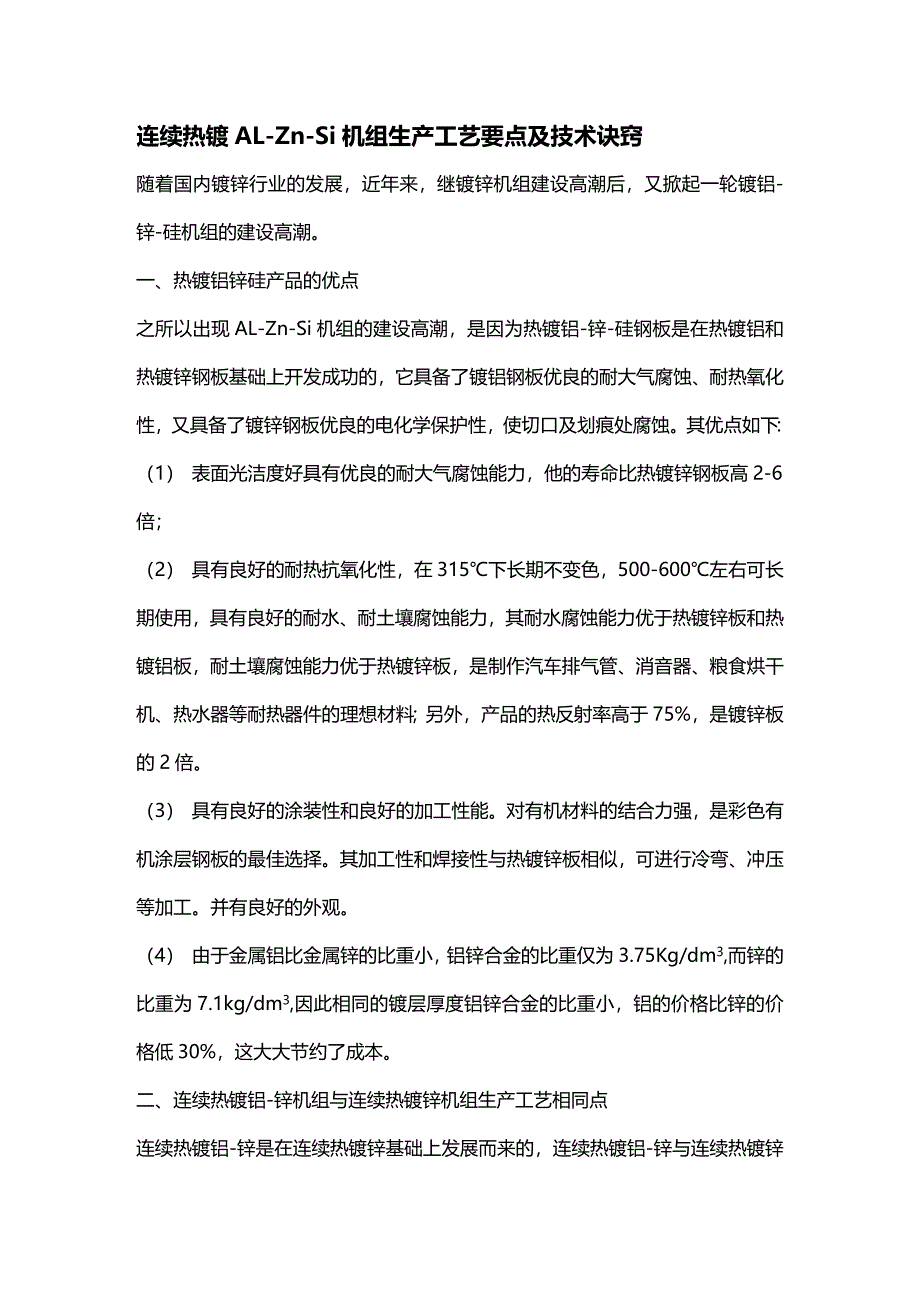 连续热镀 AL-Zn-Si 机组生产工艺要点及技术诀窍

随着国内镀锌行业的发展，近年来，继镀锌机组建设高潮后，又掀起一轮镀铝-锌-硅机组的建设高潮。

一、热镀铝锌硅产品的优点

之所以出现 AL-Zn-Si 机组的建设高潮，是因为热镀铝-锌-硅钢板是在热镀铝和热镀锌钢板基础上开发成功的，它具备了镀铝钢板优良的耐大气腐蚀、耐热氧化性，又具备了镀锌钢板优良的电化学保护性，使切口及划痕处腐蚀。其优点如下:

（1） 表面光洁度好具有优良的耐大气腐蚀能力，他的寿命比热镀锌钢板高 2-6 倍;

（2） 具有良好的耐热抗氧化性，在 315℃下长期不变色，500-600℃左右可长期使用，具有良好的耐水、耐土壤腐蚀能力，其耐水腐蚀能力优于热镀锌板和热镀铝板，耐土壤腐蚀能力优于热镀锌板，是制作汽车排气管、消音器、粮食烘干机、热水器等耐热器件的理想材料; 另外，产品的热反射率高于 75%，是镀锌板的 2 倍。

（3） 具有良好的涂装性和良好的加工性能。对有机材料的结合力强，是彩色有机涂层钢板的最佳选择。其加工性和焊接性与热镀锌板相似，可进行冷弯、冲压等加工。并有良好的外观。

（4） 由于金属铝比金属锌的比重小，铝锌合金的比重仅为 3.75Kg/dm$^3$,而锌的比重为 7.1kg/dm$^3$,因此相同的镀层厚度铝锌合金的比重小，铝的价格比锌的价格低 30%，这大大节约了成本。

二、连续热镀铝-锌机组与连续热镀锌机组生产工艺相同点

连续热镀铝-锌是在连续热镀锌基础上发展而来的，连续热镀铝-锌与连续热镀锌